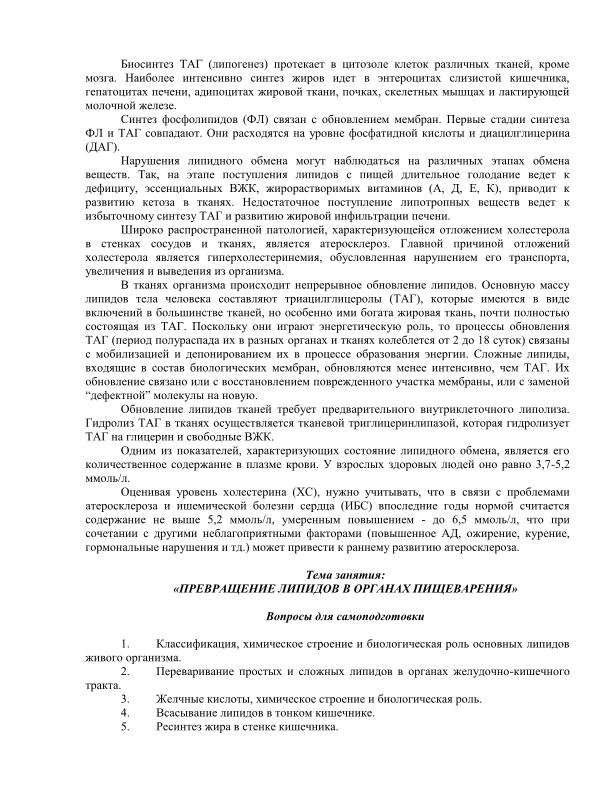 Биосинтез ТАГ (липогенез) протекает в цитозоле клеток различных тканей, кроме мозга. Наиболее интенсивно синтез жиров идет в энтероцитах слизистой кишечника, гепатоцитах печени, адипоцитах жировой ткани, почках, скелетных мышцах и лактирующей молочной железе.

Синтез фосфолипидов (ФЛ) связан с обновлением мембран. Первые стадии синтеза ФЛ и ТАГ совпадают. Они расходятся на уровне фосфатидной кислоты и диацилглицерина (ДАГ).

Нарушения липидного обмена могут наблюдаться на различных этапах обмена веществ. Так, на этапе поступления липидов с пищей длительное голодание ведет к дефициту, эссенциальных ВЖК, жирорастворимых витаминов (А, Д, Е, К), приводит к развитию кетоза в тканях. Недостаточное поступление липотропных веществ ведет к избыточному синтезу ТАГ и развитию жировой инфильтрации печени.

Широко распространенной патологией, характеризующейся отложением холестерола в стенках сосудов и тканях, является атеросклероз. Главной причиной отложений холестерола является гиперхолестеринемия, обусловленная нарушением его транспорта, увеличения и выведения из организма.

В тканях организма происходит непрерывное обновление липидов. Основную массу липидов тела человека составляют триацилглицеролы (ТАГ), которые имеются в виде включений в большинстве тканей, но особенно ими богата жировая ткань, почти полностью состоящая из ТАГ. Поскольку они играют энергетическую роль, то процессы обновления ТАГ (период полураспада их в разных органах и тканях колеблется от 2 до 18 суток) связаны с мобилизацией и депонированием их в процессе образования энергии. Сложные липиды, входящие в состав биологических мембран, обновляются менее интенсивно, чем ТАГ. Их обновление связано или с восстановлением поврежденного участка мембраны, или с заменой “дефектной” молекулы на новую.

Обновление липидов тканей требует предварительного внутриклеточного липолиза. Гидролиз ТАГ в тканях осуществляется тканевой триглицеринлипазой, которая гидролизует ТАГ на глицерин и свободные ВЖК.

Одним из показателей, характеризующих состояние липидного обмена, является его количественное содержание в плазме крови. У взрослых здоровых людей оно равно 3,7-5,2 ммоль/л.

Оценивая уровень холестерина (ХС), нужно учитывать, что в связи с проблемами атеросклероза и ишемической болезни сердца (ИБС) впоследние годы нормой считается содержание не выше 5,2 ммоль/л, умеренным повышением - до 6,5 ммоль/л, что при сочетании с другими неблагоприятными факторами (повышенное АД, ожирение, курение, гормональные нарушения и тд.) может привести к раннему развитию атеросклероза.

Тема занятия:
«ПРЕВРАЩЕНИЕ ЛИПИДОВ В ОРГАНАХ ПИЩЕВАРЕНИЯ»

Вопросы для самоподготовки

1. Классификация, химическое строение и биологическая роль основных липидов живого организма.
2. Переваривание простых и сложных липидов в органах желудочно-кишечного тракта.
3. Желчные кислоты, химическое строение и биологическая роль.
4. Всасывание липидов в тонком кишечнике.
5. Ресинтез жира в стенке кишечника.